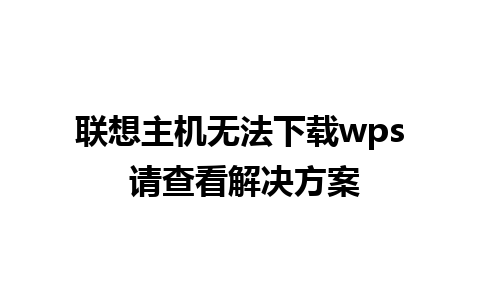 联想主机无法下载wps
请查看解决方案